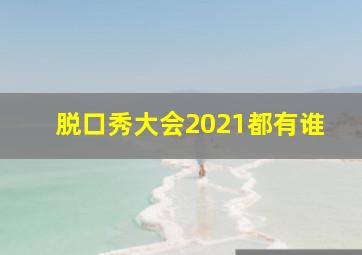 脱口秀大会2021都有谁